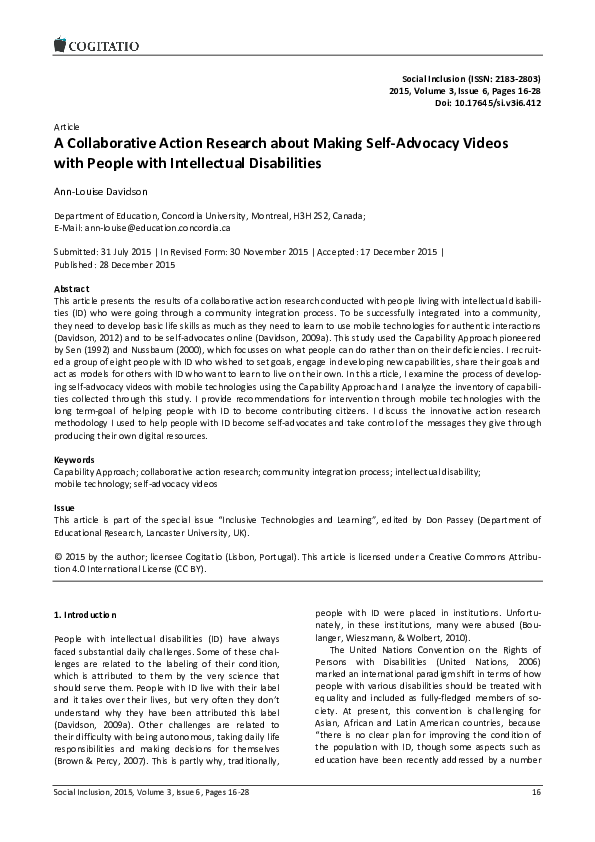 COGITATIO

Social Inclusion (ISSN: 2183-2803)
2015, Volume 3, Issue 6, Pages 16-28
Doi: 10.17645/si.v3i6.412

Article
A Collaborative Action Research about Making Self-Advocacy Videos with People with Intellectual Disabilities

Ann-Louise Davidson

Department of Education, Concordia University, Montreal, H3H 2S2, Canada;
E-Mail: ann-louise@education.concordia.ca

Submitted: 31 July 2015 | In Revised Form: 30 November 2015 | Accepted: 17 December 2015 | Published: 28 December 2015

Abstract
This article presents the results of a collaborative action research conducted with people living with intellectual disabilities (ID) who were going through a community integration process. To be successfully integrated into a community, they need to develop basic life skills as much as they need to learn to use mobile technologies for authentic interactions (Davidson, 2012) and to be self-advocates online (Davidson, 2009a). This study used the Capability Approach pioneered by Sen (1992) and Nussbaum (2000), which focusses on what people can do rather than on their deficiencies. I recruited a group of eight people with ID who wished to set goals, engage in developing new capabilities, share their goals and act as models for others with ID who want to learn to live on their own. In this article, I examine the process of developing self-advocacy videos with mobile technologies using the Capability Approach and I analyze the inventory of capabilities collected through this study. I provide recommendations for intervention through mobile technologies with the long term-goal of helping people with ID to become contributing citizens. I discuss the innovative action research methodology I used to help people with ID become self-advocates and take control of the messages they give through producing their own digital resources.

Keywords
Capability Approach; collaborative action research; community integration process; intellectual disability; mobile technology; self-advocacy videos

Issue
This article is part of the special issue "Inclusive Technologies and Learning", edited by Don Passey (Department of Educational Research, Lancaster University, UK).

© 2015 by the author; licensee Cogitatio (Lisbon, Portugal). This article is licensed under a Creative Commons Attribution 4.0 International License (CC BY).

1. Introduction

People with intellectual disabilities (ID) have always faced substantial daily challenges. Some of these challenges are related to the labeling of their condition, which is attributed to them by the very science that should serve them. People with ID live with their label and it takes over their lives, but very often they don't understand why they have been attributed this label (Davidson, 2009a). Other challenges are related to their difficulty with being autonomous, taking daily life responsibilities and making decisions for themselves (Brown & Percy, 2007). This is partly why, traditionally, people with ID were placed in institutions. Unfortunately, in these institutions, many were abused (Boulanger, Wieszmann, & Wolbert, 2010).

The United Nations Convention on the Rights of Persons with Disabilities (United Nations, 2006) marked an international paradigm shift in terms of how people with various disabilities should be treated with equality and included as fully-fledged members of society. At present, this convention is challenging for Asian, African and Latin American countries, because "there is no clear plan for improving the condition of the population with ID, though some aspects such as education have been recently addressed by a number

Social Inclusion, 2015, Volume 3, Issue 6, Pages 16-28 16